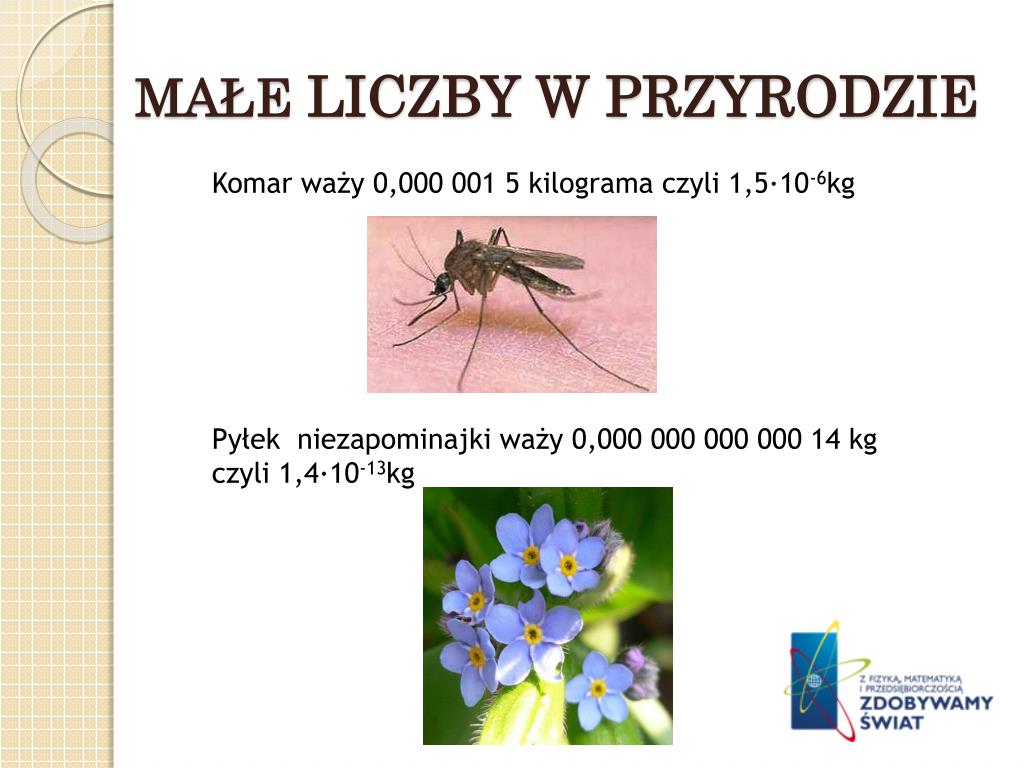 MAŁE LICZBY W PRZYRODZIE

Komar waży 0,000 001 5 kilograma czyli $1,5 \cdot 10^{-6}$kg

Pyłek niezapominajki waży 0,000 000 000 000 14 kg czyli $1,4 \cdot 10^{-13}$kg

Z FIZYKĄ, MATEMATYKĄ I PRZEDSIĘBIORCZOŚCIĄ ZDOBYWAMY ŚWIAT